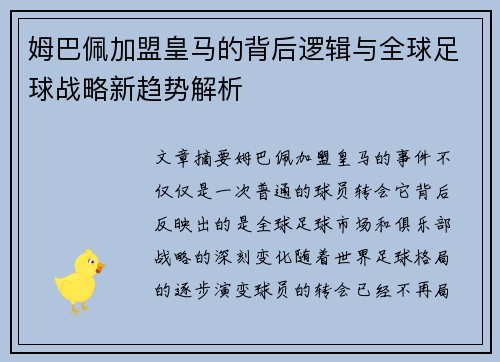 姆巴佩加盟皇马的背后逻辑与全球足球战略新趋势解析

文章摘要姆巴佩加盟皇马的事件不仅仅是一次普通的球员转会它背后反映出的是全球足球市场和俱乐部战略的深刻变化随着世界足球格局的逐步演变球员的转会已经不再局